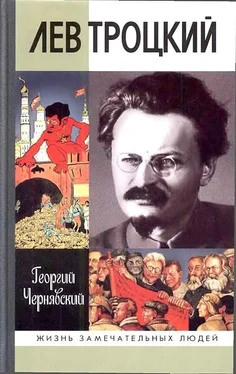 ЛЕВ ТРОЦКИЙ

Георгий Чернявский

ЖИЗНЬ ЗАМЕЧАТЕЛЬНЫХ ЛЮДЕЙ